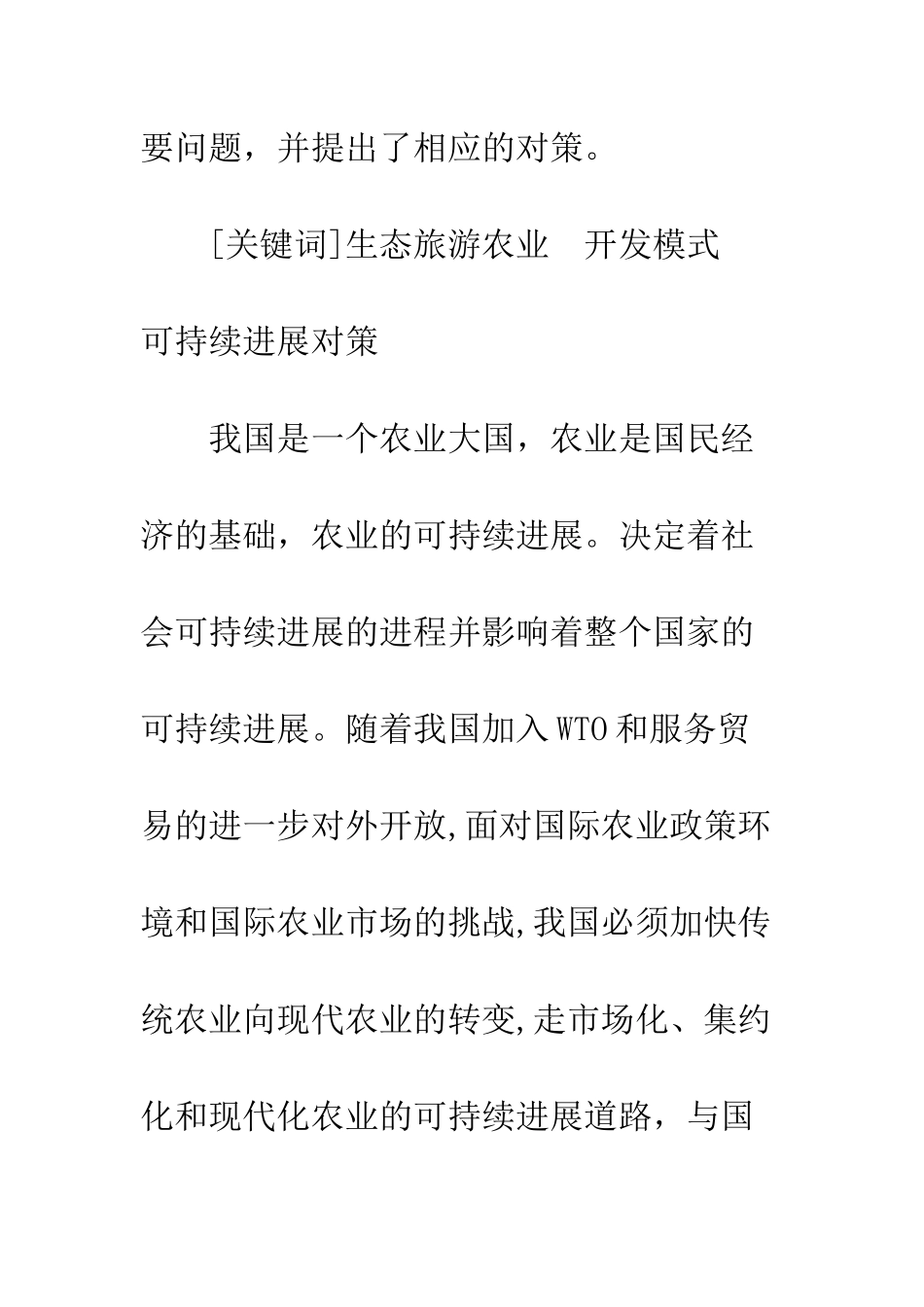 要问题，并提出了相应的对策。

[关键词]生态旅游农业　开发模式 可持续进展对策

我国是一个农业大国，农业是国民经济的基础，农业的可持续进展。决定着社会可持续进展的进程并影响着整个国家的可持续进展。随着我国加入WTO和服务贸易的进一步对外开放,面对国际农业政策环境和国际农业市场的挑战,我国必须加快传统农业向现代农业的转变,走市场化、集约化和现代化农业的可持续进展道路，与国